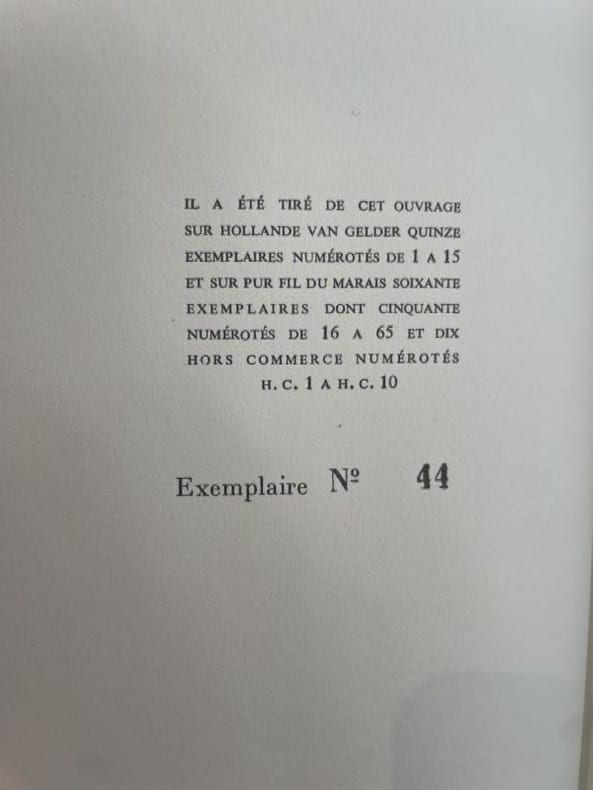 IL A ÉTÉ TIRÉ DE CET OUVRAGE SUR HOLLANDE VAN GELDER QUINZE EXEMPLAIRES NUMÉROTÉS DE 1 A 15 ET SUR PUR FIL DU MARAIS SOIXANTE EXEMPLAIRES DONT CINQUANTE NUMÉROTÉS DE 16 A 65 ET DIX HORS COMMERCE NUMÉROTÉS H. C. 1 A H. C. 10

Exemplaire № 44